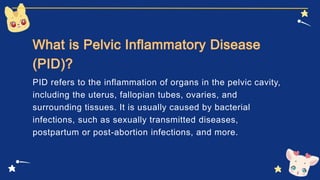 What is Pelvic Inflammatory Disease (PID)?

PID refers to the inflammation of organs in the pelvic cavity, including the uterus, fallopian tubes, ovaries, and surrounding tissues. It is usually caused by bacterial infections, such as sexually transmitted diseases, postpartum or post-abortion infections, and more.